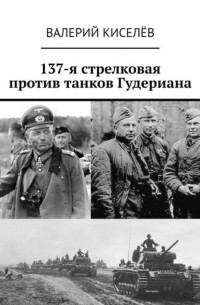 ВАЛЕРИЙ КИСЕЛЁВ

137-я стрелковая против танков Гудериана